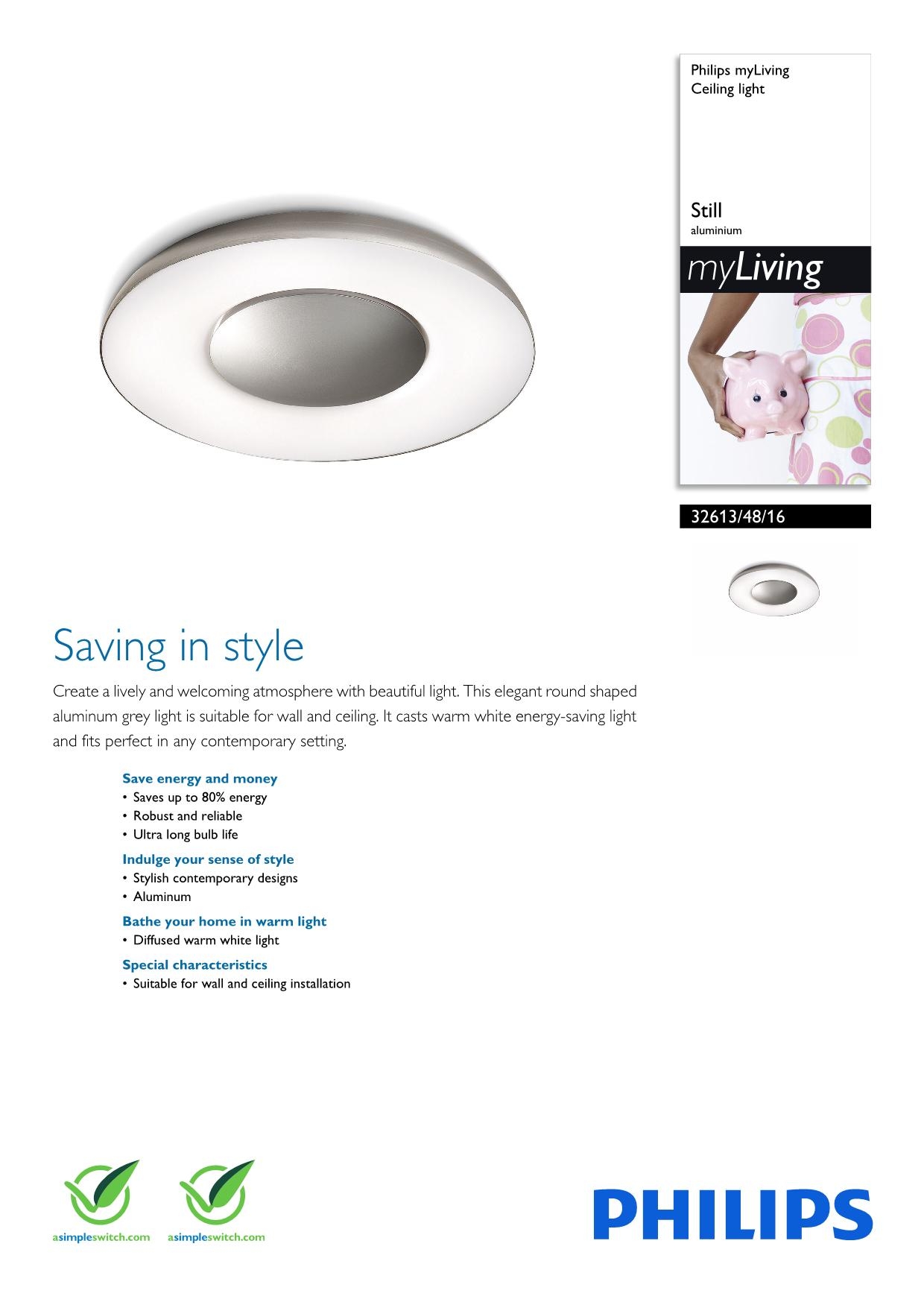 Philips myLiving
Ceiling light

Still
aluminium

myLiving

32613/48/16

Saving in style

Create a lively and welcoming atmosphere with beautiful light. This elegant round shaped aluminum grey light is suitable for wall and ceiling. It casts warm white energy-saving light and fits perfect in any contemporary setting.

Save energy and money
• Saves up to 80% energy
• Robust and reliable
• Ultra long bulb life

Indulge your sense of style
• Stylish contemporary designs
• Aluminum

Bathe your home in warm light
• Diffused warm white light

Special characteristics
• Suitable for wall and ceiling installation

asimpleswitch.com asimpleswitch.com

PHILIPS